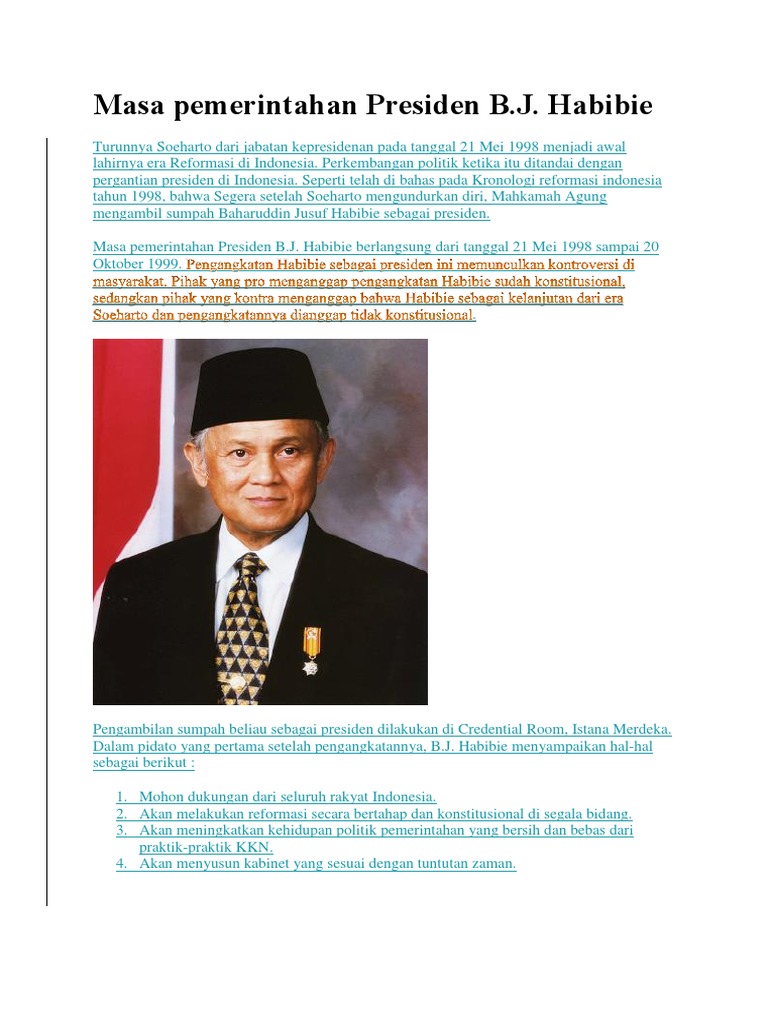 Masa pemerintahan Presiden B.J. Habibie

Turunnya Soeharto dari jabatan kepresidenan pada tanggal 21 Mei 1998 menjadi awal lahirnya era Reformasi di Indonesia. Perkembangan politik ketika itu ditandai dengan pergantian presiden di Indonesia. Seperti telah di bahas pada Kronologi reformasi indonesia tahun 1998, bahwa Segera setelah Soeharto mengundurkan diri, Mahkamah Agung mengambil sumpah Baharuddin Jusuf Habibie sebagai presiden.

Masa pemerintahan Presiden B.J. Habibie berlangsung dari tanggal 21 Mei 1998 sampai 20 Oktober 1999. Pengangkatan Habibie sebagai presiden ini memunculkan kontroversi di masyarakat. Pihak yang pro menganggap pengangkatan Habibie sudah konstitusional, sedangkan pihak yang kontra menganggap bahwa Habibie sebagai kelanjutan dari era Soeharto dan pengangkatannya dianggap tidak konstitusional.

Pengambilan sumpah beliau sebagai presiden dilakukan di Credential Room, Istana Merdeka. Dalam pidato yang pertama setelah pengangkatannya, B.J. Habibie menyampaikan hal-hal sebagai berikut :

1. Mohon dukungan dari seluruh rakyat Indonesia.
2. Akan melakukan reformasi secara bertahap dan konstitusional di segala bidang.
3. Akan meningkatkan kehidupan politik pemerintahan yang bersih dan bebas dari praktik-praktik KKN.
4. Akan menyusun kabinet yang sesuai dengan tuntutan zaman.